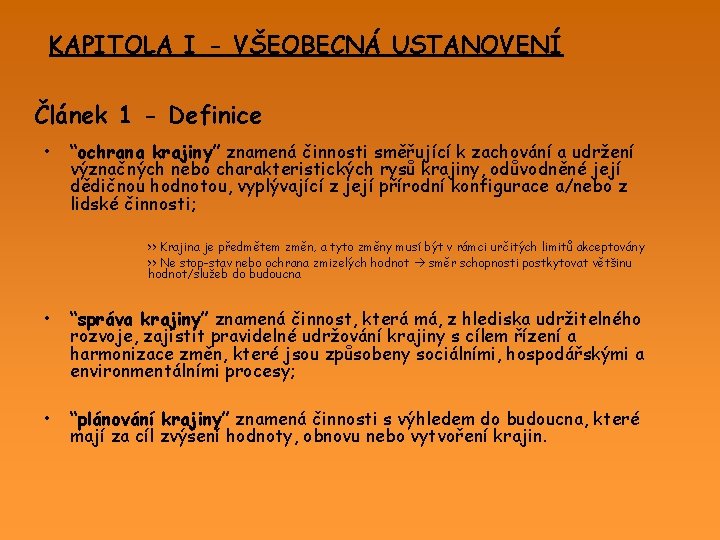 KAPITOLA I - VŠEOBECNÁ USTANOVENÍ

Článek 1 - Definice

• "ochrana krajiny" znamená činnosti směřující k zachování a udržení význačných nebo charakteristických rysů krajiny, odůvodněné její dědičnou hodnotou, vyplývající z její přírodní konfigurace a/nebo z lidské činnosti;

>> Krajina je předmětem změn, a tyto změny musí být v rámci určitých limitů akceptovány
>> Ne stop-stav nebo ochrana zmizelých hodnot → směr schopnosti postkytovat většinu hodnot/služeb do budoucna

• "správa krajiny" znamená činnost, která má, z hlediska udržitelného rozvoje, zajistit pravidelné udržování krajiny s cílem řízení a harmonizace změn, které jsou způsobeny sociálními, hospodářskými a environmentálními procesy;

• "plánování krajiny" znamená činnosti s výhledem do budoucna, které mají za cíl zvýšení hodnoty, obnovu nebo vytvoření krajin.